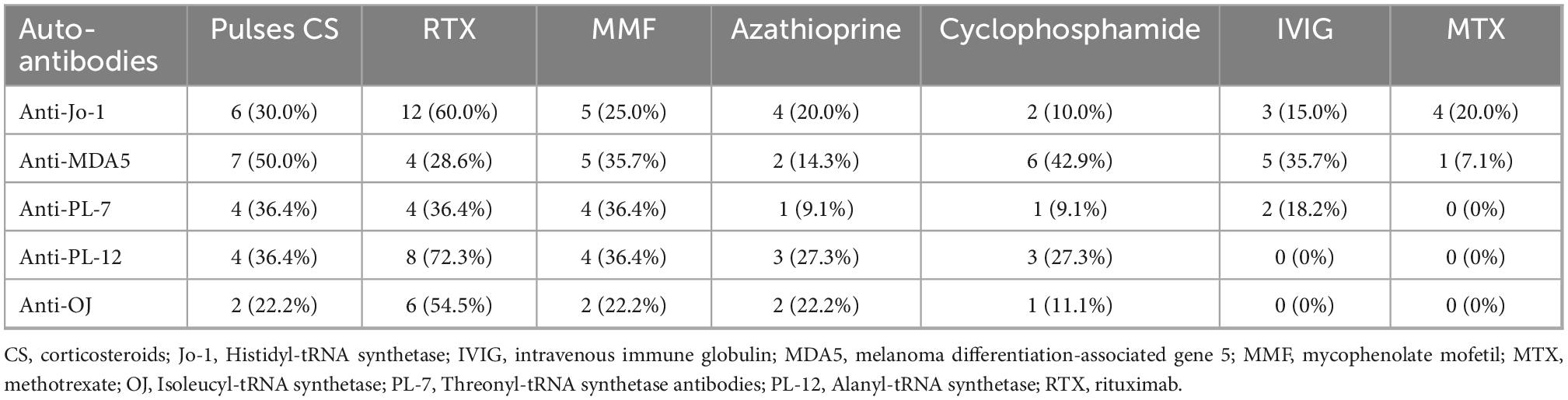 | Auto-antibodies | Pulses CS | RTX | MMF | Azathioprine | Cyclophosphamide | IVIG | MTX |
|---|---|---|---|---|---|---|---|
| Anti-Jo-1 | 6 (30.0%) | 12 (60.0%) | 5 (25.0%) | 4 (20.0%) | 2 (10.0%) | 3 (15.0%) | 4 (20.0%) |
| Anti-MDA5 | 7 (50.0%) | 4 (28.6%) | 5 (35.7%) | 2 (14.3%) | 6 (42.9%) | 5 (35.7%) | 1 (7.1%) |
| Anti-PL-7 | 4 (36.4%) | 4 (36.4%) | 4 (36.4%) | 1 (9.1%) | 1 (9.1%) | 2 (18.2%) | 0 (0%) |
| Anti-PL-12 | 4 (36.4%) | 8 (72.3%) | 4 (36.4%) | 3 (27.3%) | 3 (27.3%) | 0 (0%) | 0 (0%) |
| Anti-OJ | 2 (22.2%) | 6 (54.5%) | 2 (22.2%) | 2 (22.2%) | 1 (11.1%) | 0 (0%) | 0 (0%) |

CS, corticosteroids; Jo-1, Histidyl-tRNA synthetase; IVIG, intravenous immune globulin; MDA5, melanoma differentiation-associated gene 5; MMF, mycophenolate mofetil; MTX, methotrexate; OJ, Isoleucyl-tRNA synthetase; PL-7, Threonyl-tRNA synthetase antibodies; PL-12, Alanyl-tRNA synthetase; RTX, rituximab.